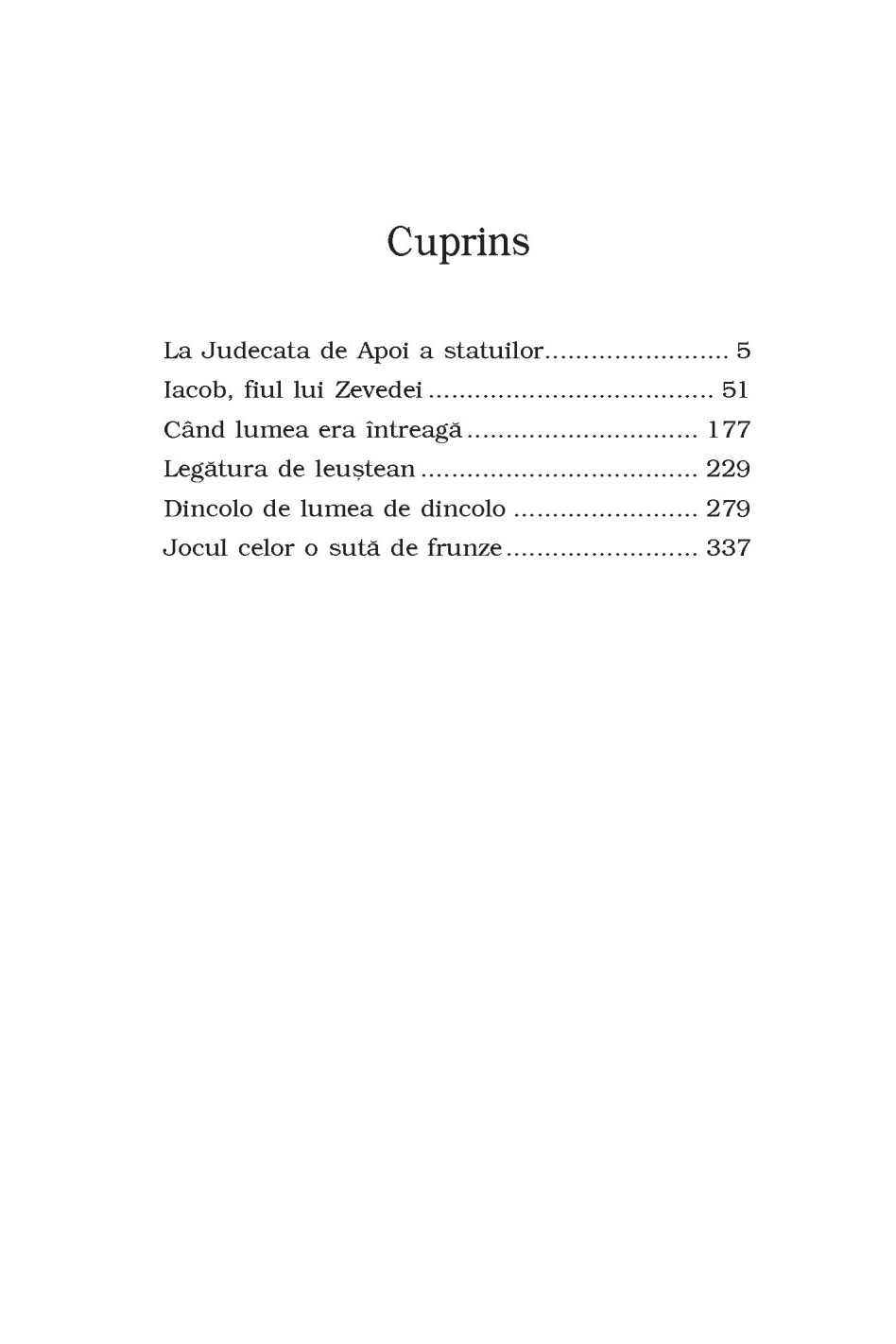 Cuprins

La Judecata de Apoi a statuilor........................ 5
Iacob, fiul lui Zevedei ..................................... 51
Când lumea era întreagă .............................. 177
Legătura de leuștean .................................... 229
Dincolo de lumea de dincolo ........................ 279
Jocul celor o sută de frunze......................... 337